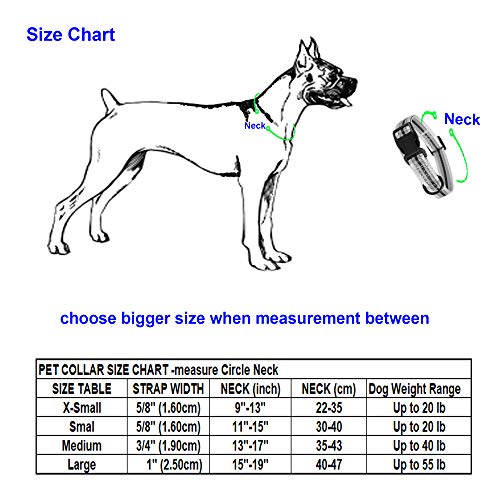 Size Chart

Neck

Neck

choose bigger size when measurement between

PET COLLAR SIZE CHART -measure Circle Neck

| SIZE TABLE | STRAP WIDTH | NECK (inch) | NECK (cm) | Dog Weight Range |
|---|---|---|---|---|
| X-Small | 5/8" (1.60cm) | 9"-13" | 22-35 | Up to 20 lb |
| Smal | 5/8" (1.60cm) | 11"-15" | 30-40 | Up to 20 lb |
| Medium | 3/4" (1.90cm) | 13"-17" | 35-43 | Up to 40 lb |
| Large | 1" (2.50cm) | 15"-19" | 40-47 | Up to 55 lb |